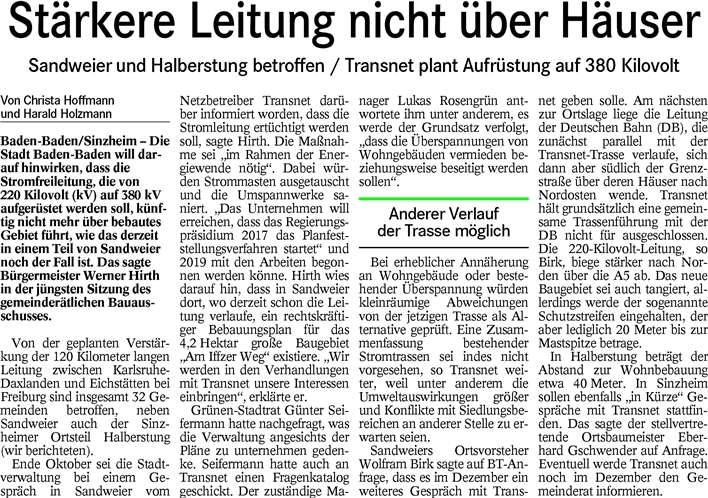 Stärkere Leitung nicht über Häuser

Sandweier und Halberstung betroffen / Transnet plant Aufrüstung auf 380 Kilovolt

Von Christa Hoffmann
und Harald Holzmann

Baden-Baden/Sinzheim – Die Stadt Baden-Baden will darauf hinwirken, dass die Stromfreileitung, die von 220 Kilovolt (kV) auf 380 kV aufgerüstet werden soll, künftig nicht mehr über bebautes Gebiet führt, wie das derzeit in einem Teil von Sandweier noch der Fall ist. Das sagte Bürgermeister Werner Hirth in der jüngsten Sitzung des gemeinderätlichen Bauausschusses.

Von der geplanten Verstärkung der 120 Kilometer langen Leitung zwischen Karlsruhe-Daxlanden und Eichstätten bei Freiburg sind insgesamt 32 Gemeinden betroffen, neben Sandweier auch der Sinzheimer Ortsteil Halberstung (wir berichteten).

Ende Oktober sei die Stadtverwaltung bei einem Gespräch in Sandweier vom Netzbetreiber Transnet darüber informiert worden, dass die Stromleitung ertüchtigt werden soll, sagte Hirth. Die Maßnahme sei „im Rahmen der Energiewende nötig“. Dabei würden Strommasten ausgetauscht und die Umspannwerke saniert. „Das Unternehmen will erreichen, dass das Regierungspräsidium 2017 das Planfeststellungsverfahren startet“ und 2019 mit den Arbeiten begonnen werden könne. Hirth wies darauf hin, dass in Sandweier dort, wo derzeit schon die Leitung verlaufe, ein rechtskräftiger Bebauungsplan für das 4,2 Hektar große Baugebiet „Am Iffzer Weg“ existiere. „Wir werden in den Verhandlungen mit Transnet unsere Interessen einbringen“, erklärte er.

Grünen-Stadtrat Günter Seifermann hatte nachgefragt, was die Verwaltung angesichts der Pläne zu unternehmen gedenke. Seifermann hatte auch an Transnet einen Fragenkatalog geschickt. Der zuständige Manager Lukas Rosengrün antwortete ihm unter anderem, es werde der Grundsatz verfolgt, „dass die Überspannungen von Wohngebäuden vermieden beziehungsweise beseitigt werden sollen“.

Anderer Verlauf der Trasse möglich

Bei erheblicher Annäherung an Wohngebäude oder bestehender Überspannung würden kleinräumige Abweichungen von der jetzigen Trasse als Alternative geprüft. Eine Zusammenfassung bestehender Stromtrassen sei indes nicht vorgesehen, so Transnet weiter, weil unter anderem die Umweltauswirkungen größer und Konflikte mit Siedlungsbereichen an anderer Stelle zu erwarten seien.

Sandweiers Ortsvorsteher Wolfram Birk sagte auf BT-Anfrage, dass es im Dezember ein weiteres Gespräch mit Transnet geben solle. Am nächsten zur Ortslage liege die Leitung der Deutschen Bahn (DB), die zunächst parallel mit der Transnet-Trasse verlaufe, sich dann aber südlich der Grenzstraße über deren Häuser nach Nordosten wende. Transnet hält grundsätzlich eine gemeinsame Trassenführung mit der DB nicht für ausgeschlossen. Die 220-Kilovolt-Leitung, so Birk, biege stärker nach Norden über die A5 ab. Das neue Baugebiet sei auch tangiert, allerdings werde der sogenannte Schutzstreifen eingehalten, der aber lediglich 20 Meter bis zur Mastspitze betrage.

In Halberstung beträgt der Abstand zur Wohnbebauung etwa 40 Meter. In Sinzheim sollen ebenfalls „in Kürze“ Gespräche mit Transnet stattfinden. Das sagte der stellvertretende Ortsbaumeister Eberhard Gschwender auf Anfrage. Eventuell werde Transnet auch noch im Dezember den Gemeinderat informieren.